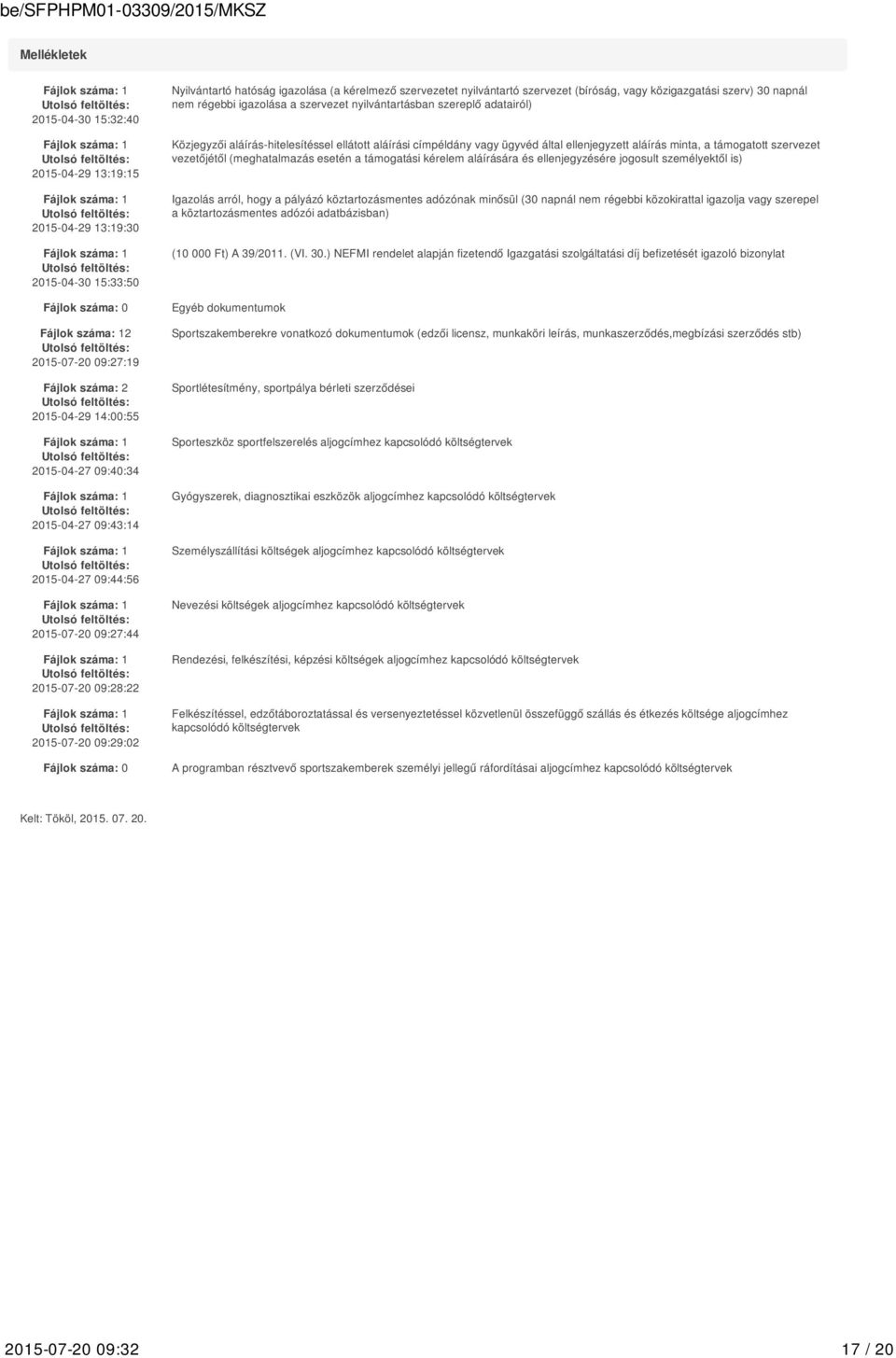 be/SFPHPM01-03309/2015/MKSZ

Mellékletek

| | |
|---|---|
| Fájlok száma: 1 Utolsó feltöltés: 2015-04-30 15:32:40 | Nyilvántartó hatóság igazolása (a kérelmező szervezetet nyilvántartó szervezet (bíróság, vagy közigazgatási szerv) 30 napnál nem régebbi igazolása a szervezet nyilvántartásban szereplő adatairól) |
| Fájlok száma: 1 Utolsó feltöltés: 2015-04-29 13:19:15 | Közjegyzői aláírás-hitelesítéssel ellátott aláírási címpéldány vagy ügyvéd által ellenjegyzett aláírás minta, a támogatott szervezet vezetőjétől (meghatalmazás esetén a támogatási kérelem aláírására és ellenjegyzésére jogosult személyektől is) |
| Fájlok száma: 1 Utolsó feltöltés: 2015-04-29 13:19:30 | Igazolás arról, hogy a pályázó köztartozásmentes adózónak minősül (30 napnál nem régebbi közokirattal igazolja vagy szerepel a köztartozásmentes adózói adatbázisban) |
| Fájlok száma: 1 Utolsó feltöltés: 2015-04-30 15:33:50 | (10 000 Ft) A 39/2011. (VI. 30.) NEFMI rendelet alapján fizetendő Igazgatási szolgáltatási díj befizetését igazoló bizonylat |
| Fájlok száma: 0 | Egyéb dokumentumok |
| Fájlok száma: 12 Utolsó feltöltés: 2015-07-20 09:27:19 | Sportszakemberekre vonatkozó dokumentumok (edzői licensz, munkaköri leírás, munkaszerződés,megbízási szerződés stb) |
| Fájlok száma: 2 Utolsó feltöltés: 2015-04-29 14:00:55 | Sportlétesítmény, sportpálya bérleti szerződései |
| Fájlok száma: 1 Utolsó feltöltés: 2015-04-27 09:40:34 | Sporteszköz sportfelszerelés aljogcímhez kapcsolódó költségtervek |
| Fájlok száma: 1 Utolsó feltöltés: 2015-04-27 09:43:14 | Gyógyszerek, diagnosztikai eszközök aljogcímhez kapcsolódó költségtervek |
| Fájlok száma: 1 Utolsó feltöltés: 2015-04-27 09:44:56 | Személyszállítási költségek aljogcímhez kapcsolódó költségtervek |
| Fájlok száma: 1 Utolsó feltöltés: 2015-07-20 09:27:44 | Nevezési költségek aljogcímhez kapcsolódó költségtervek |
| Fájlok száma: 1 Utolsó feltöltés: 2015-07-20 09:28:22 | Rendezési, felkészítési, képzési költségek aljogcímhez kapcsolódó költségtervek |
| Fájlok száma: 1 Utolsó feltöltés: 2015-07-20 09:29:02 | Felkészítéssel, edzőtáboroztatással és versenyeztetéssel közvetlenül összefüggő szállás és étkezés költsége aljogcímhez kapcsolódó költségtervek |
| Fájlok száma: 0 | A programban résztvevő sportszakemberek személyi jellegű ráfordításai aljogcímhez kapcsolódó költségtervek |

Kelt: Tököl, 2015. 07. 20.

2015-07-20 09:32 17 / 20